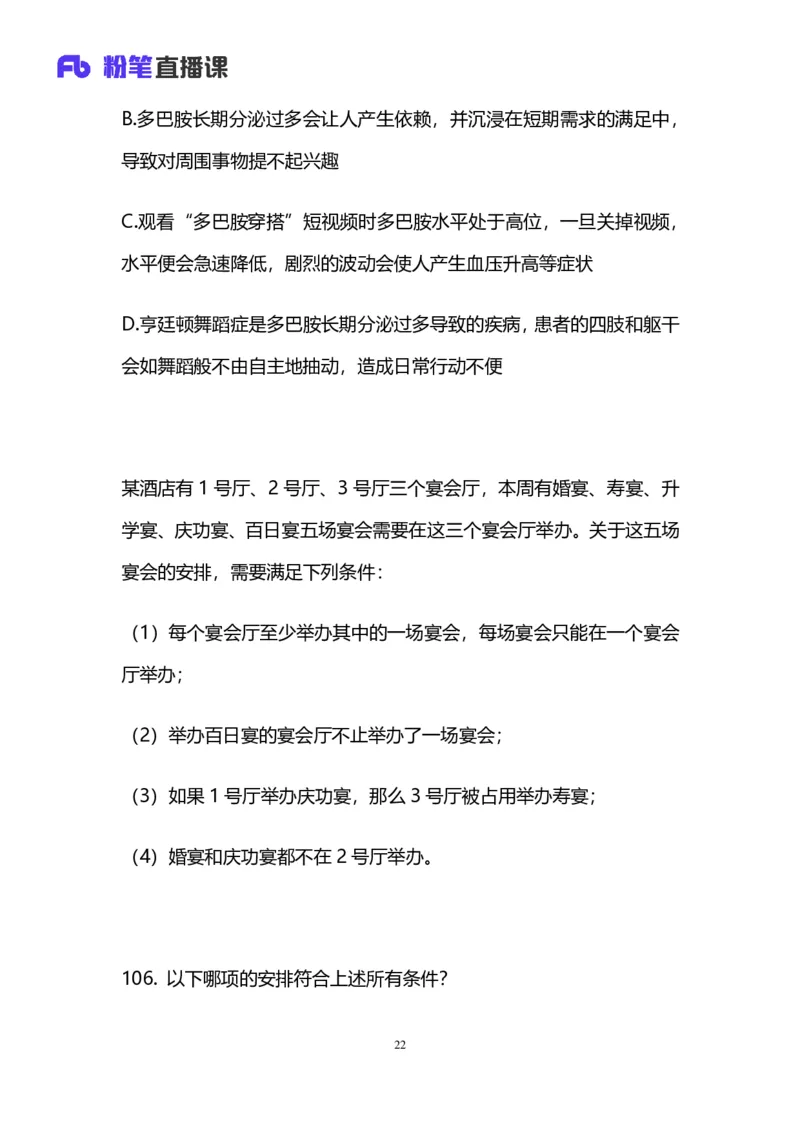 Fb 粉笔直播课

B.多巴胺长期分泌过多会让人产生依赖，并沉浸在短期需求的满足中，导致对周围事物提不起兴趣

C.观看“多巴胺穿搭”短视频时多巴胺水平处于高位，一旦关掉视频，水平便会急速降低，剧烈的波动会使人产生血压升高等症状

D.亨廷顿舞蹈症是多巴胺长期分泌过多导致的疾病，患者的四肢和躯干会如舞蹈般不由自主地抽动，造成日常行动不便

某酒店有 1 号厅、2 号厅、3 号厅三个宴会厅，本周有婚宴、寿宴、升学宴、庆功宴、百日宴五场宴会需要在这三个宴会厅举办。关于这五场宴会的安排，需要满足下列条件：

（1）每个宴会厅至少举办其中的一场宴会，每场宴会只能在一个宴会厅举办；

（2）举办百日宴的宴会厅不止举办了一场宴会；

（3）如果 1 号厅举办庆功宴，那么 3 号厅被占用举办寿宴；

（4）婚宴和庆功宴都不在 2 号厅举办。

106. 以下哪项的安排符合上述所有条件？

22